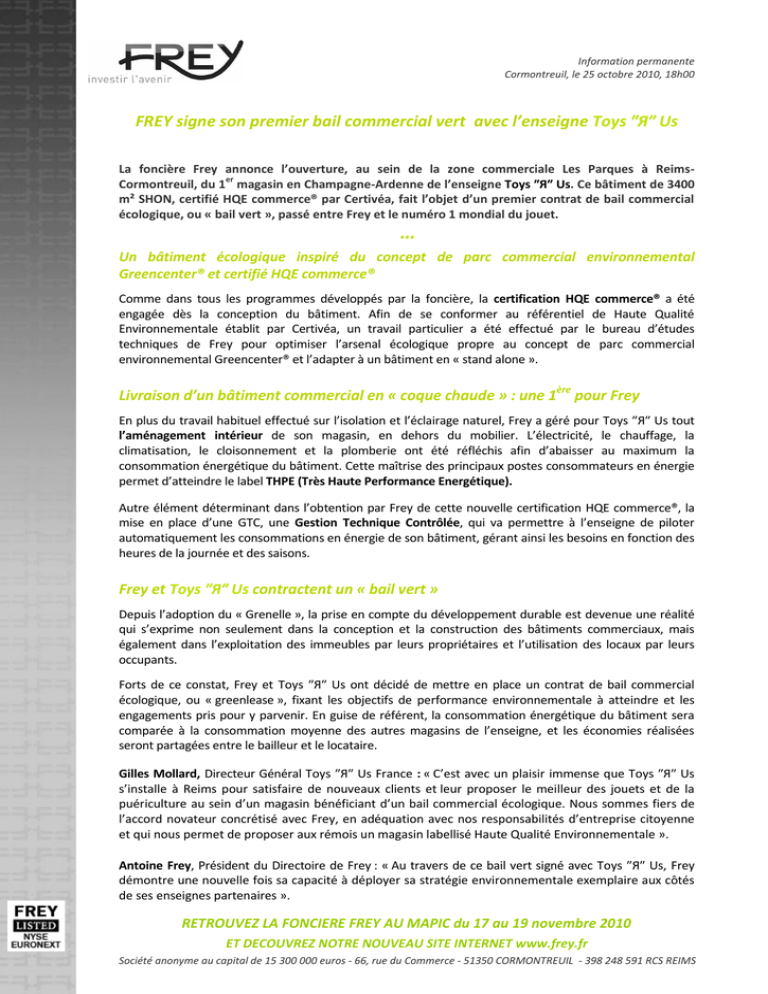 FREY
investir l'avenir

Information permanente
Cormontreuil, le 25 octobre 2010, 18h00

FREY signe son premier bail commercial vert avec l'enseigne Toys "Я" Us

La foncière Frey annonce l'ouverture, au sein de la zone commerciale Les Parques à Reims-Cormontreuil, du 1$^{er}$ magasin en Champagne-Ardenne de l'enseigne Toys "Я" Us. Ce bâtiment de 3400 m² SHON, certifié HQE commerce® par Certivéa, fait l'objet d'un premier contrat de bail commercial écologique, ou « bail vert », passé entre Frey et le numéro 1 mondial du jouet.

***

Un bâtiment écologique inspiré du concept de parc commercial environnemental Greencenter® et certifié HQE commerce®

Comme dans tous les programmes développés par la foncière, la certification HQE commerce® a été engagée dès la conception du bâtiment. Afin de se conformer au référentiel de Haute Qualité Environnementale établit par Certivéa, un travail particulier a été effectué par le bureau d'études techniques de Frey pour optimiser l'arsenal écologique propre au concept de parc commercial environnemental Greencenter® et l'adapter à un bâtiment en « stand alone ».

Livraison d'un bâtiment commercial en « coque chaude » : une 1$^{ère}$ pour Frey

En plus du travail habituel effectué sur l'isolation et l'éclairage naturel, Frey a géré pour Toys "Я" Us tout l'aménagement intérieur de son magasin, en dehors du mobilier. L'électricité, le chauffage, la climatisation, le cloisonnement et la plomberie ont été réfléchis afin d'abaisser au maximum la consommation énergétique du bâtiment. Cette maîtrise des principaux postes consommateurs en énergie permet d'atteindre le label THPE (Très Haute Performance Energétique).

Autre élément déterminant dans l'obtention par Frey de cette nouvelle certification HQE commerce®, la mise en place d'une GTC, une Gestion Technique Contrôlée, qui va permettre à l'enseigne de piloter automatiquement les consommations en énergie de son bâtiment, gérant ainsi les besoins en fonction des heures de la journée et des saisons.

Frey et Toys "Я" Us contractent un « bail vert »

Depuis l'adoption du « Grenelle », la prise en compte du développement durable est devenue une réalité qui s'exprime non seulement dans la conception et la construction des bâtiments commerciaux, mais également dans l'exploitation des immeubles par leurs propriétaires et l'utilisation des locaux par leurs occupants.

Forts de ce constat, Frey et Toys "Я" Us ont décidé de mettre en place un contrat de bail commercial écologique, ou « greenlease », fixant les objectifs de performance environnementale à atteindre et les engagements pris pour y parvenir. En guise de référent, la consommation énergétique du bâtiment sera comparée à la consommation moyenne des autres magasins de l'enseigne, et les économies réalisées seront partagées entre le bailleur et le locataire.

Gilles Mollard, Directeur Général Toys "Я" Us France : « C'est avec un plaisir immense que Toys "Я" Us s'installe à Reims pour satisfaire de nouveaux clients et leur proposer le meilleur des jouets et de la puériculture au sein d'un magasin bénéficiant d'un bail commercial écologique. Nous sommes fiers de l'accord novateur concrétisé avec Frey, en adéquation avec nos responsabilités d'entreprise citoyenne et qui nous permet de proposer aux rémois un magasin labellisé Haute Qualité Environnementale ».

Antoine Frey, Président du Directoire de Frey : « Au travers de ce bail vert signé avec Toys "Я" Us, Frey démontre une nouvelle fois sa capacité à déployer sa stratégie environnementale exemplaire aux côtés de ses enseignes partenaires ».

FREY
LISTED
NYSE
EURONEXT

RETROUVEZ LA FONCIERE FREY AU MAPIC du 17 au 19 novembre 2010
ET DECOUVREZ NOTRE NOUVEAU SITE INTERNET www.frey.fr
Société anonyme au capital de 15 300 000 euros - 66, rue du Commerce - 51350 CORMONTREUIL - 398 248 591 RCS REIMS